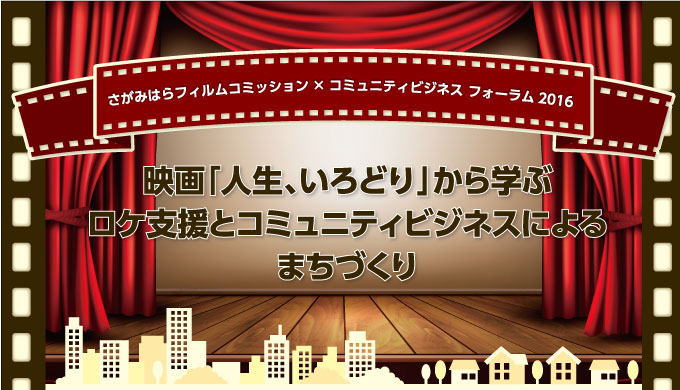 さがみはらフィルムコミッション × コミュニティビジネス フォーラム 2016

映画「人生、いろどり」から学ぶ
ロケ支援とコミュニティビジネスによる
まちづくり